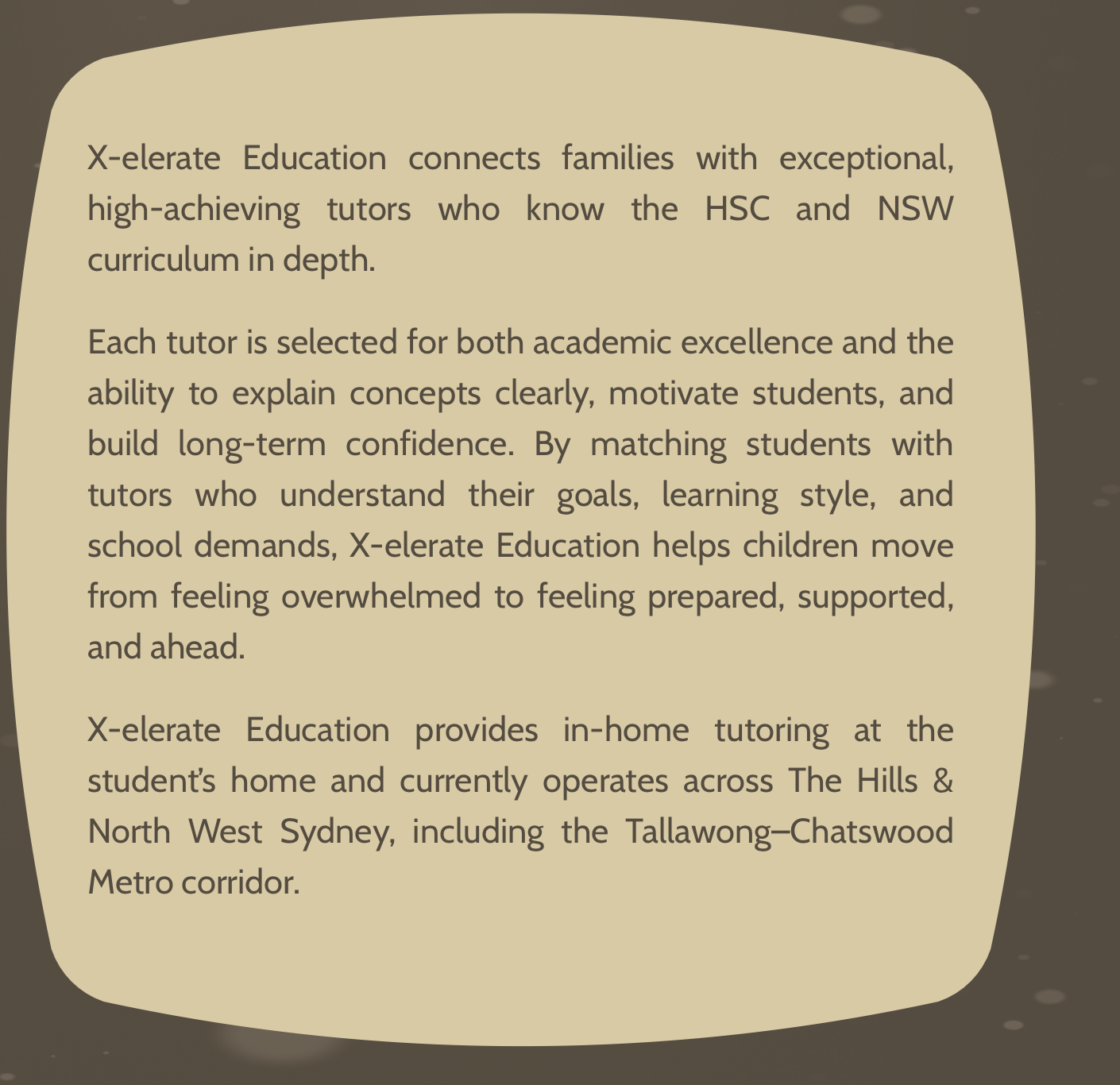 X-elerate Education connects families with exceptional, high-achieving tutors who know the HSC and NSW curriculum in depth.

Each tutor is selected for both academic excellence and the ability to explain concepts clearly, motivate students, and build long-term confidence. By matching students with tutors who understand their goals, learning style, and school demands, X-elerate Education helps children move from feeling overwhelmed to feeling prepared, supported, and ahead.

X-elerate Education provides in-home tutoring at the student's home and currently operates across The Hills & North West Sydney, including the Tallawong–Chatswood Metro corridor.